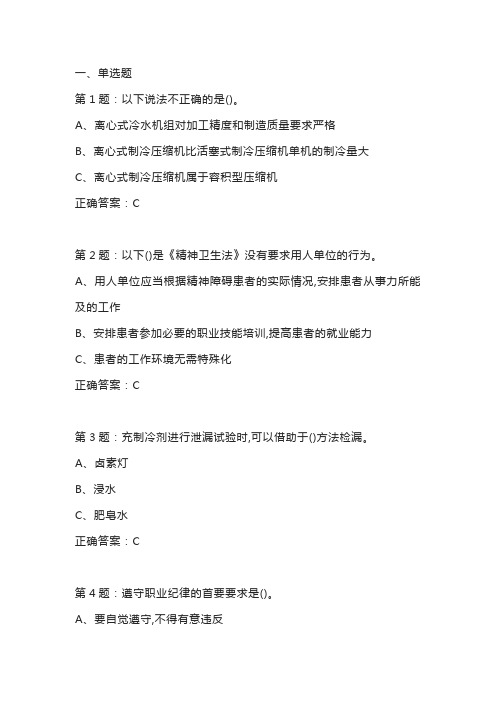 一、单选题

第 1 题：以下说法不正确的是()。

A、离心式冷水机组对加工精度和制造质量要求严格

B、离心式制冷压缩机比活塞式制冷压缩机单机的制冷量大

C、离心式制冷压缩机属于容积型压缩机

正确答案：C

第 2 题：以下()是《精神卫生法》没有要求用人单位的行为。

A、用人单位应当根据精神障碍患者的实际情况,安排患者从事力所能及的工作

B、安排患者参加必要的职业技能培训,提高患者的就业能力

C、患者的工作环境无需特殊化

正确答案：C

第 3 题：充制冷剂进行泄漏试验时,可以借助于()方法检漏。

A、卤素灯

B、浸水

C、肥皂水

正确答案：C

第 4 题：遵守职业纪律的首要要求是()。

A、要自觉遵守,不得有意违反